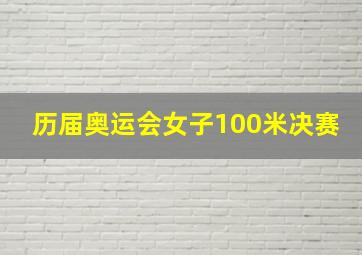 历届奥运会女子100米决赛